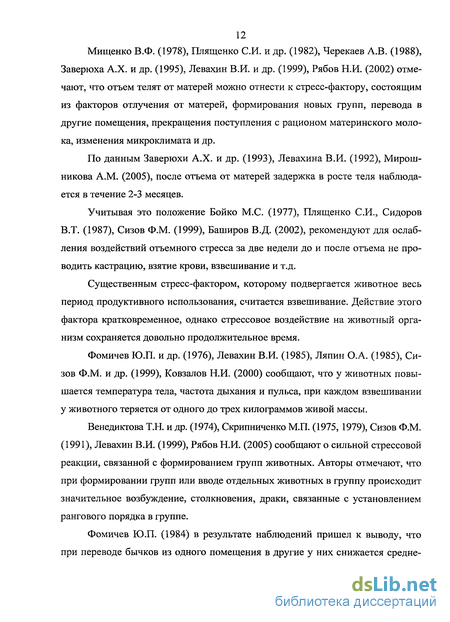 12

Мищенко В.Ф. (1978), Плященко С.И. и др. (1982), Черекаев А.В. (1988), Заверюха А.Х. и др. (1995), Левахин В.И. и др. (1999), Рябов Н.И. (2002) отмечают, что отъем телят от матерей можно отнести к стресс-фактору, состоящим из факторов отлучения от матерей, формирования новых групп, перевода в другие помещения, прекращения поступления с рационом материнского молока, изменения микроклимата и др.

По данным Заверюхи А.Х. и др. (1993), Левахина В.И. (1992), Мирошникова А.М. (2005), после отъема от матерей задержка в росте теля наблюдается в течение 2-3 месяцев.

Учитывая это положение Бойко М.С. (1977), Плященко С.И., Сидоров В.Т. (1987), Сизов Ф.М. (1999), Баширов В.Д. (2002), рекомендуют для ослабления воздействий отъемного стресса за две недели до и после отъема не проводить кастрацию, взятие крови, взвешивание и т.д.

Существенным стресс-фактором, которому подвергается животное весь период продуктивного использования, считается взвешивание. Действие этого фактора кратковременное, однако стрессовое воздействие на животный организм сохраняется довольно продолжительное время.

Фомичев Ю.П. и др. (1976), Левахин В.И. (1985), Ляпин О.А. (1985), Сизов Ф.М. и др. (1999), Ковзалов Н.И. (2000) сообщают, что у животных повышается температура тела, частота дыхания и пульса, при каждом взвешивании у животного теряется от одного до трех килограммов живой массы.

Венедиктова Т.Н. и др. (1974), Скрипниченко М.П. (1975, 1979), Сизов Ф.М. (1991), Левахин В.И. (1999), Рябов Н.И. (2005) сообщают о сильной стрессовой реакции, связанной с формированием групп животных. Авторы отмечают, что при формировании групп или вводе отдельных животных в группу происходит значительное возбуждение, столкновения, драки, связанные с установлением рангового порядка в группе.

Фомичев Ю.П. (1984) в результате наблюдений пришел к выводу, что при переводе бычков из одного помещения в другие у них снижается средне-

dsLib.net
библиотека диссертаций